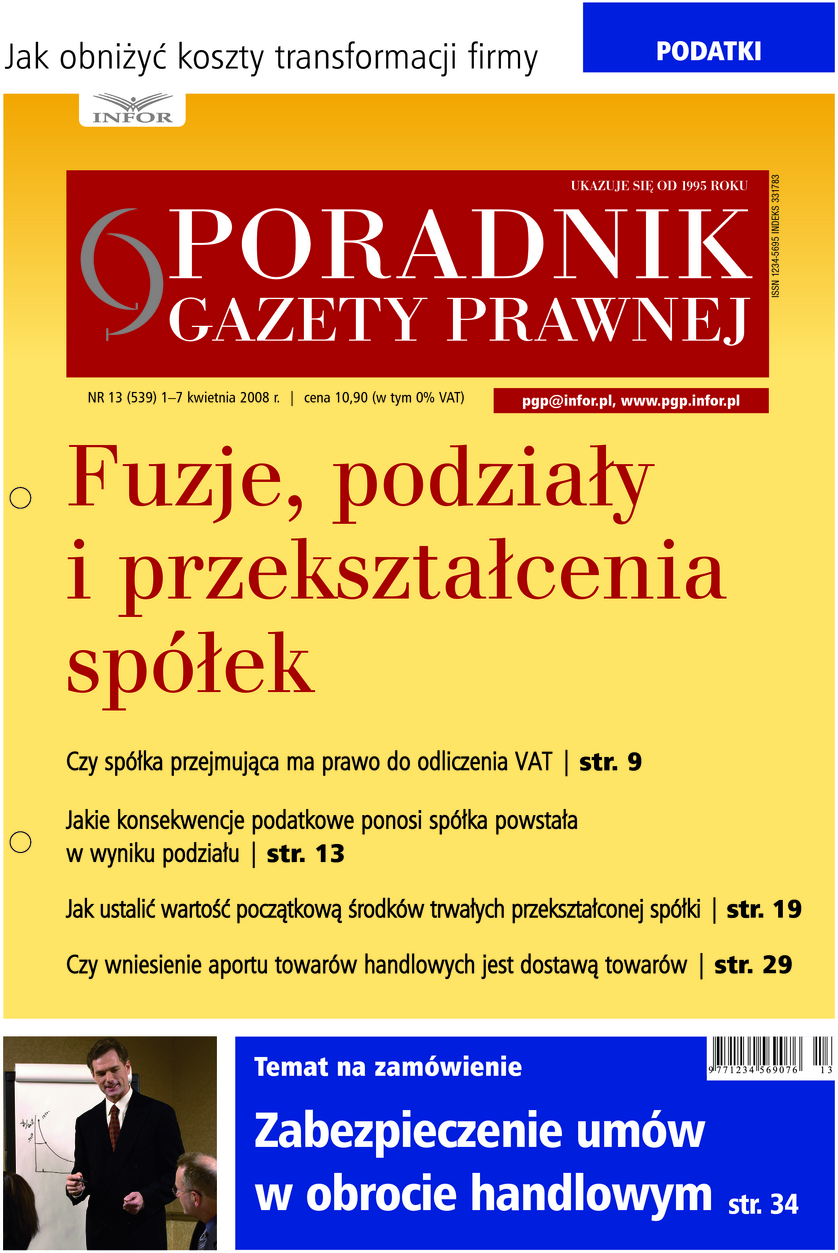 Jak obniżyć koszty transformacji firmy

PODATKI

INFOR

UKAZUJE SIĘ OD 1995 ROKU

PORADNIK GAZETY PRAWNEJ

ISSN 1234-5695 INDEKS 331783

NR 13 (539) 1–7 kwietnia 2008 r. | cena 10,90 (w tym 0% VAT)

pgp@infor.pl, www.pgp.infor.pl

Fuzje, podziały i przekształcenia spółek

Czy spółka przejmująca ma prawo do odliczenia VAT | str. 9

Jakie konsekwencje podatkowe ponosi spółka powstała w wyniku podziału | str. 13

Jak ustalić wartość początkową środków trwałych przekształconej spółki | str. 19

Czy wniesienie aportu towarów handlowych jest dostawą towarów | str. 29

Temat na zamówienie

9 771234 569076 13

Zabezpieczenie umów w obrocie handlowym str. 34